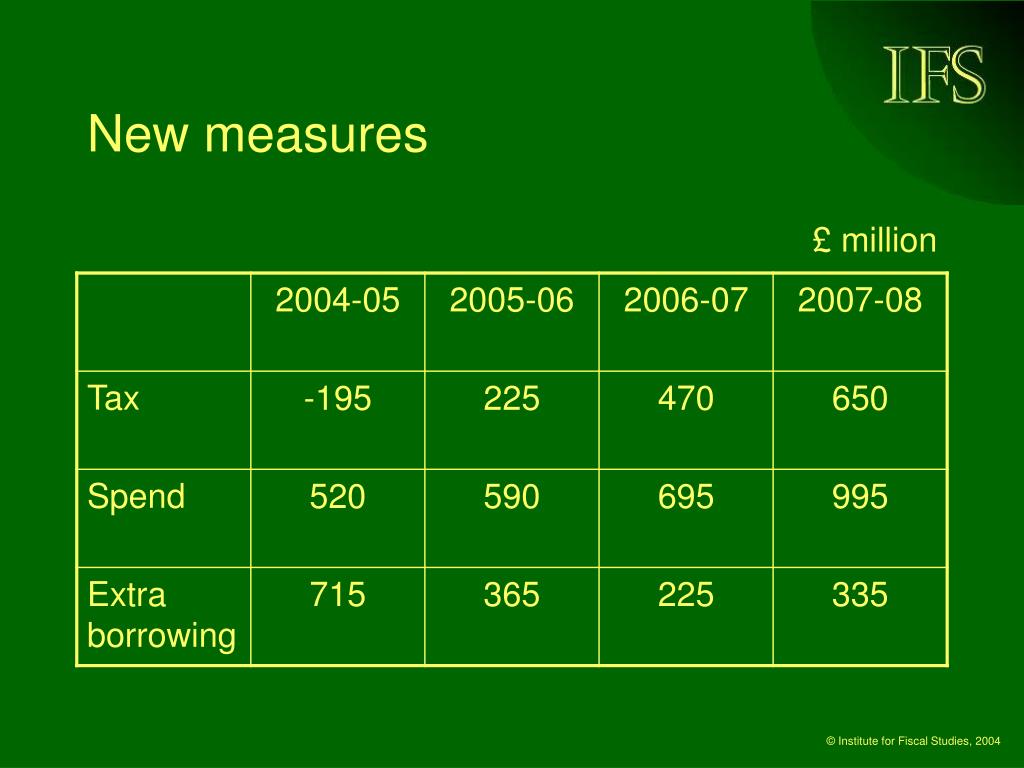 IFS

New measures

£ million

| | 2004-05 | 2005-06 | 2006-07 | 2007-08 |
|---|---|---|---|---|
| Tax | -195 | 225 | 470 | 650 |
| Spend | 520 | 590 | 695 | 995 |
| Extra borrowing | 715 | 365 | 225 | 335 |

© Institute for Fiscal Studies, 2004